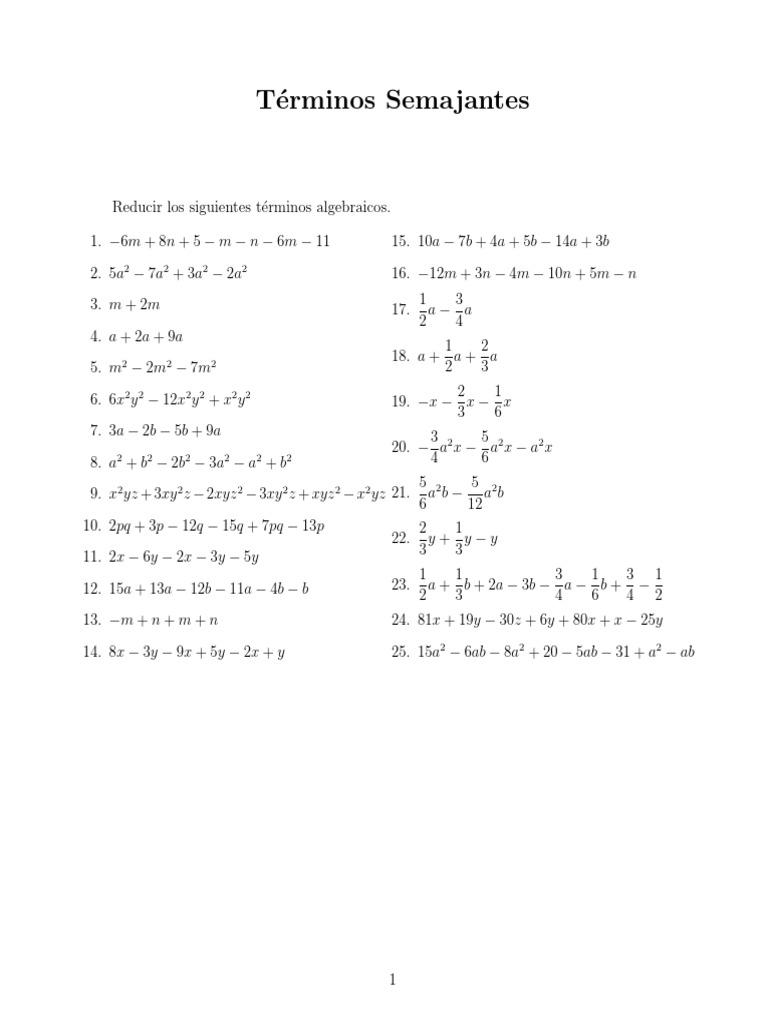 Términos Semajantes

Reducir los siguientes términos algebraicos.

1. $-6m + 8n + 5 - m - n - 6m - 11$

2. $5a^2 - 7a^2 + 3a^2 - 2a^2$

3. $m + 2m$

4. $a + 2a + 9a$

5. $m^2 - 2m^2 - 7m^2$

6. $6x^2y^2 - 12x^2y^2 + x^2y^2$

7. $3a - 2b - 5b + 9a$

8. $a^2 + b^2 - 2b^2 - 3a^2 - a^2 + b^2$

9. $x^2yz + 3xy^2z - 2xyz^2 - 3xy^2z + xyz^2 - x^2yz$

10. $2pq + 3p - 12q - 15q + 7pq - 13p$

11. $2x - 6y - 2x - 3y - 5y$

12. $15a + 13a - 12b - 11a - 4b - b$

13. $-m + n + m + n$

14. $8x - 3y - 9x + 5y - 2x + y$

15. $10a - 7b + 4a + 5b - 14a + 3b$

16. $-12m + 3n - 4m - 10n + 5m - n$

17. $\frac{1}{2}a - \frac{3}{4}a$

18. $a + \frac{1}{2}a + \frac{2}{3}a$

19. $-x - \frac{2}{3}x - \frac{1}{6}x$

20. $-\frac{3}{4}a^2x - \frac{5}{6}a^2x - a^2x$

21. $\frac{5}{6}a^2b - \frac{5}{12}a^2b$

22. $\frac{2}{3}y + \frac{1}{3}y - y$

23. $\frac{1}{2}a + \frac{1}{3}b + 2a - 3b - \frac{3}{4}a - \frac{1}{6}b + \frac{3}{4} - \frac{1}{2}$

24. $81x + 19y - 30z + 6y + 80x + x - 25y$

25. $15a^2 - 6ab - 8a^2 + 20 - 5ab - 31 + a^2 - ab$

1